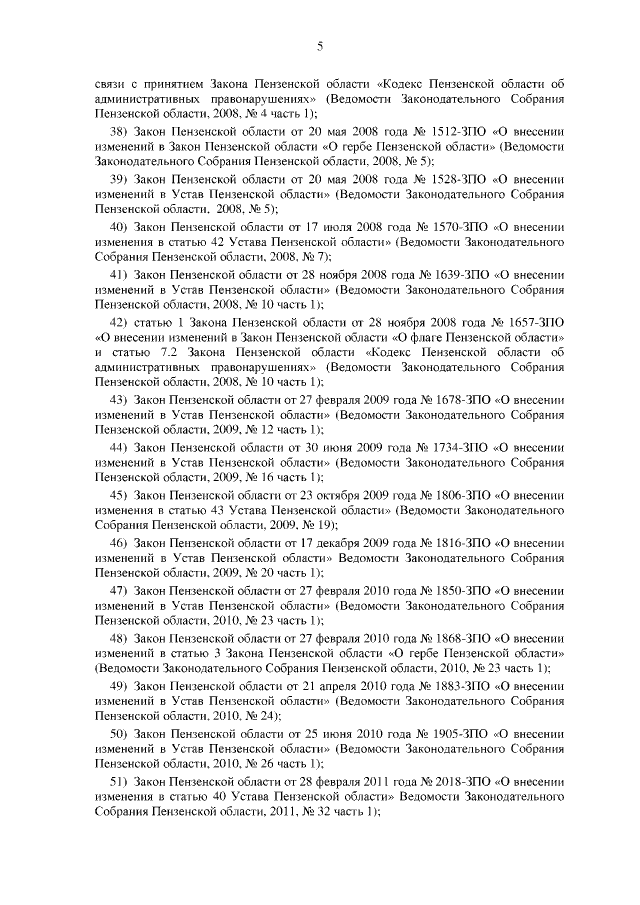 5

связи с принятием Закона Пензенской области «Кодекс Пензенской области об административных правонарушениях» (Ведомости Законодательного Собрания Пензенской области, 2008, № 4 часть 1);

38) Закон Пензенской области от 20 мая 2008 года № 1512-ЗПО «О внесении изменений в Закон Пензенской области «О гербе Пензенской области» (Ведомости Законодательного Собрания Пензенской области, 2008, № 5);

39) Закон Пензенской области от 20 мая 2008 года № 1528-ЗПО «О внесении изменений в Устав Пензенской области» (Ведомости Законодательного Собрания Пензенской области, 2008, № 5);

40) Закон Пензенской области от 17 июля 2008 года № 1570-ЗПО «О внесении изменения в статью 42 Устава Пензенской области» (Ведомости Законодательного Собрания Пензенской области, 2008, № 7);

41) Закон Пензенской области от 28 ноября 2008 года № 1639-ЗПО «О внесении изменений в Устав Пензенской области» (Ведомости Законодательного Собрания Пензенской области, 2008, № 10 часть 1);

42) статью 1 Закона Пензенской области от 28 ноября 2008 года № 1657-ЗПО «О внесении изменений в Закон Пензенской области «О флаге Пензенской области» и статью 7.2 Закона Пензенской области «Кодекс Пензенской области об административных правонарушениях» (Ведомости Законодательного Собрания Пензенской области, 2008, № 10 часть 1);

43) Закон Пензенской области от 27 февраля 2009 года № 1678-ЗПО «О внесении изменений в Устав Пензенской области» (Ведомости Законодательного Собрания Пензенской области, 2009, № 12 часть 1);

44) Закон Пензенской области от 30 июня 2009 года № 1734-ЗПО «О внесении изменений в Устав Пензенской области» (Ведомости Законодательного Собрания Пензенской области, 2009, № 16 часть 1);

45) Закон Пензенской области от 23 октября 2009 года № 1806-ЗПО «О внесении изменения в статью 43 Устава Пензенской области» (Ведомости Законодательного Собрания Пензенской области, 2009, № 19);

46) Закон Пензенской области от 17 декабря 2009 года № 1816-ЗПО «О внесении изменений в Устав Пензенской области» Ведомости Законодательного Собрания Пензенской области, 2009, № 20 часть 1);

47) Закон Пензенской области от 27 февраля 2010 года № 1850-ЗПО «О внесении изменений в Устав Пензенской области» (Ведомости Законодательного Собрания Пензенской области, 2010, № 23 часть 1);

48) Закон Пензенской области от 27 февраля 2010 года № 1868-ЗПО «О внесении изменений в статью 3 Закона Пензенской области «О гербе Пензенской области» (Ведомости Законодательного Собрания Пензенской области, 2010, № 23 часть 1);

49) Закон Пензенской области от 21 апреля 2010 года № 1883-ЗПО «О внесении изменений в Устав Пензенской области» (Ведомости Законодательного Собрания Пензенской области, 2010, № 24);

50) Закон Пензенской области от 25 июня 2010 года № 1905-ЗПО «О внесении изменений в Устав Пензенской области» (Ведомости Законодательного Собрания Пензенской области, 2010, № 26 часть 1);

51) Закон Пензенской области от 28 февраля 2011 года № 2018-ЗПО «О внесении изменения в статью 40 Устава Пензенской области» Ведомости Законодательного Собрания Пензенской области, 2011, № 32 часть 1);